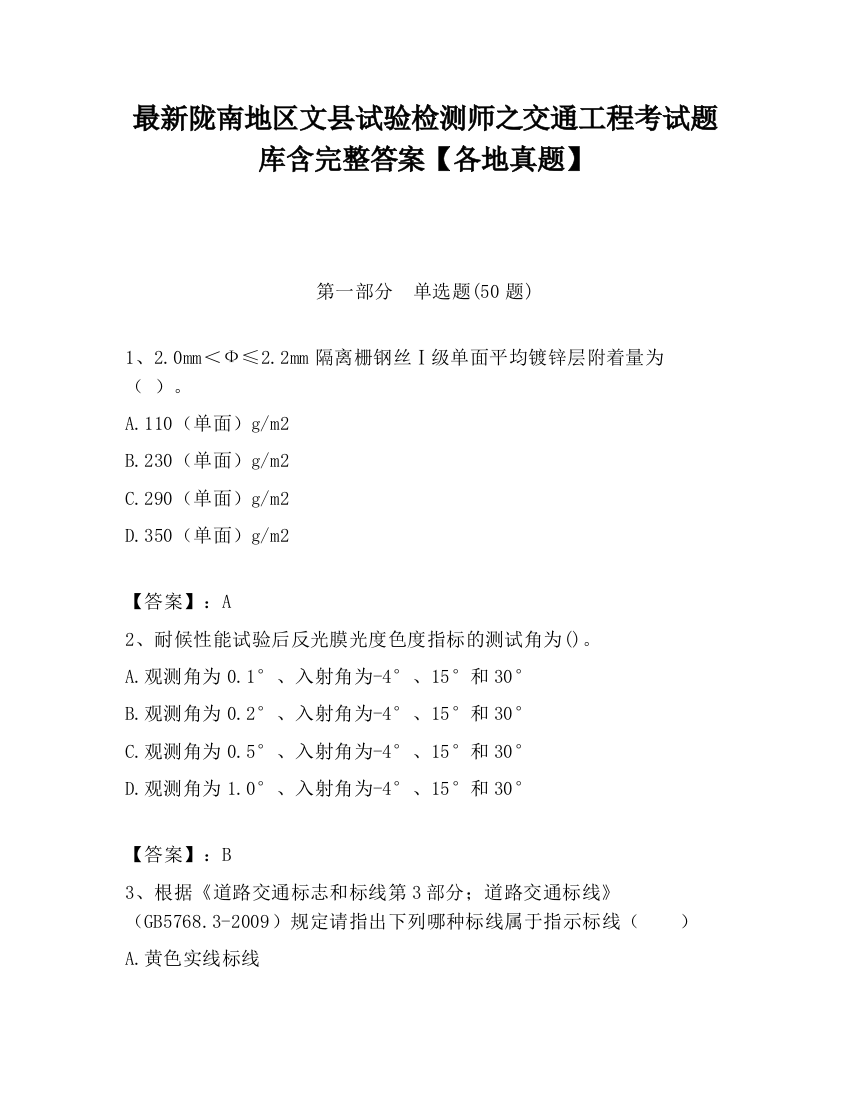 最新陇南地区文县试验检测师之交通工程考试题库含完整答案【各地真题】

第一部分　单选题(50 题)

1、2.0mm＜Φ≤2.2mm 隔离栅钢丝Ⅰ级单面平均镀锌层附着量为（ ）。

A.110（单面）g/m2

B.230（单面）g/m2

C.290（单面）g/m2

D.350（单面）g/m2

【答案】：A

2、耐候性能试验后反光膜光度色度指标的测试角为()。

A.观测角为 0.1°、入射角为-4°、15°和 30°

B.观测角为 0.2°、入射角为-4°、15°和 30°

C.观测角为 0.5°、入射角为-4°、15°和 30°

D.观测角为 1.0°、入射角为-4°、15°和 30°

【答案】：B

3、根据《道路交通标志和标线第 3 部分；道路交通标线》（GB5768.3-2009）规定请指出下列哪种标线属于指示标线（　　）

A.黄色实线标线